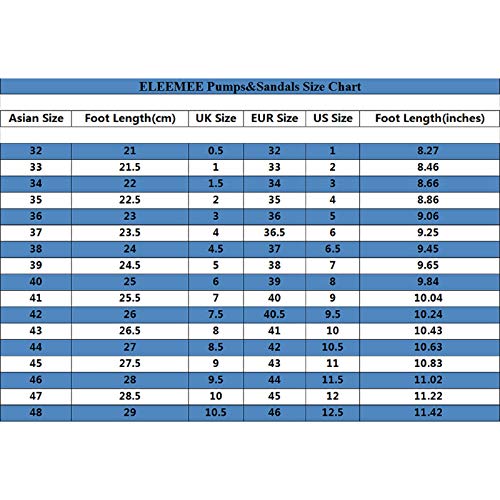 ELEEMEE Pumps&Sandals Size Chart

| Asian Size | Foot Length(cm) | UK Size | EUR Size | US Size | Foot Length(inches) |
|---|---|---|---|---|---|
| 32 | 21 | 0.5 | 32 | 1 | 8.27 |
| 33 | 21.5 | 1 | 33 | 2 | 8.46 |
| 34 | 22 | 1.5 | 34 | 3 | 8.66 |
| 35 | 22.5 | 2 | 35 | 4 | 8.86 |
| 36 | 23 | 3 | 36 | 5 | 9.06 |
| 37 | 23.5 | 4 | 36.5 | 6 | 9.25 |
| 38 | 24 | 4.5 | 37 | 6.5 | 9.45 |
| 39 | 24.5 | 5 | 38 | 7 | 9.65 |
| 40 | 25 | 6 | 39 | 8 | 9.84 |
| 41 | 25.5 | 7 | 40 | 9 | 10.04 |
| 42 | 26 | 7.5 | 40.5 | 9.5 | 10.24 |
| 43 | 26.5 | 8 | 41 | 10 | 10.43 |
| 44 | 27 | 8.5 | 42 | 10.5 | 10.63 |
| 45 | 27.5 | 9 | 43 | 11 | 10.83 |
| 46 | 28 | 9.5 | 44 | 11.5 | 11.02 |
| 47 | 28.5 | 10 | 45 | 12 | 11.22 |
| 48 | 29 | 10.5 | 46 | 12.5 | 11.42 |